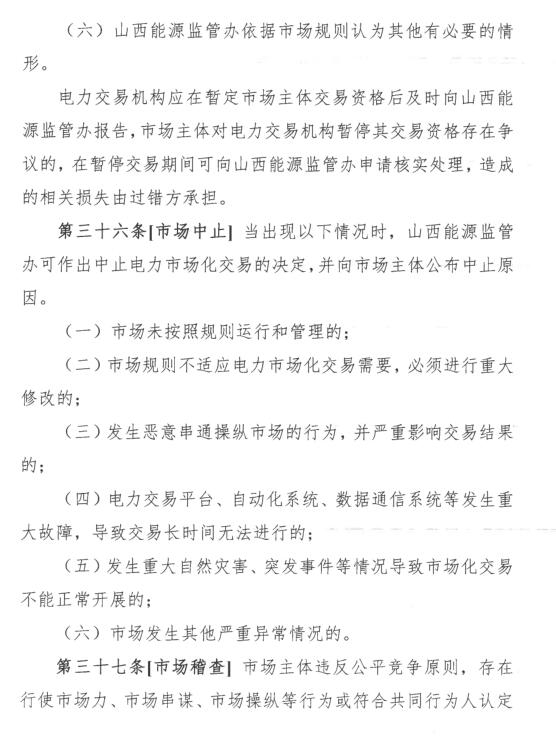 （六）山西能源监管办依据市场规则认为其他有必要的情形。

电力交易机构应在暂定市场主体交易资格后及时向山西能源监管办报告，市场主体对电力交易机构暂停其交易资格存在争议的，在暂停交易期间可向山西能源监管办申请核实处理，造成的相关损失由过错方承担。

第三十六条[市场中止] 当出现以下情况时，山西能源监管办可作出中止电力市场化交易的决定，并向市场主体公布中止原因。

（一）市场未按照规则运行和管理的；

（二）市场规则不适应电力市场化交易需要，必须进行重大修改的；

（三）发生恶意串通操纵市场的行为，并严重影响交易结果的；

（四）电力交易平台、自动化系统、数据通信系统等发生重大故障，导致交易长时间无法进行的；

（五）发生重大自然灾害、突发事件等情况导致市场化交易不能正常开展的；

（六）市场发生其他严重异常情况的。

第三十七条[市场稽查] 市场主体违反公平竞争原则，存在行使市场力、市场串谋、市场操纵等行为或符合共同行为人认定